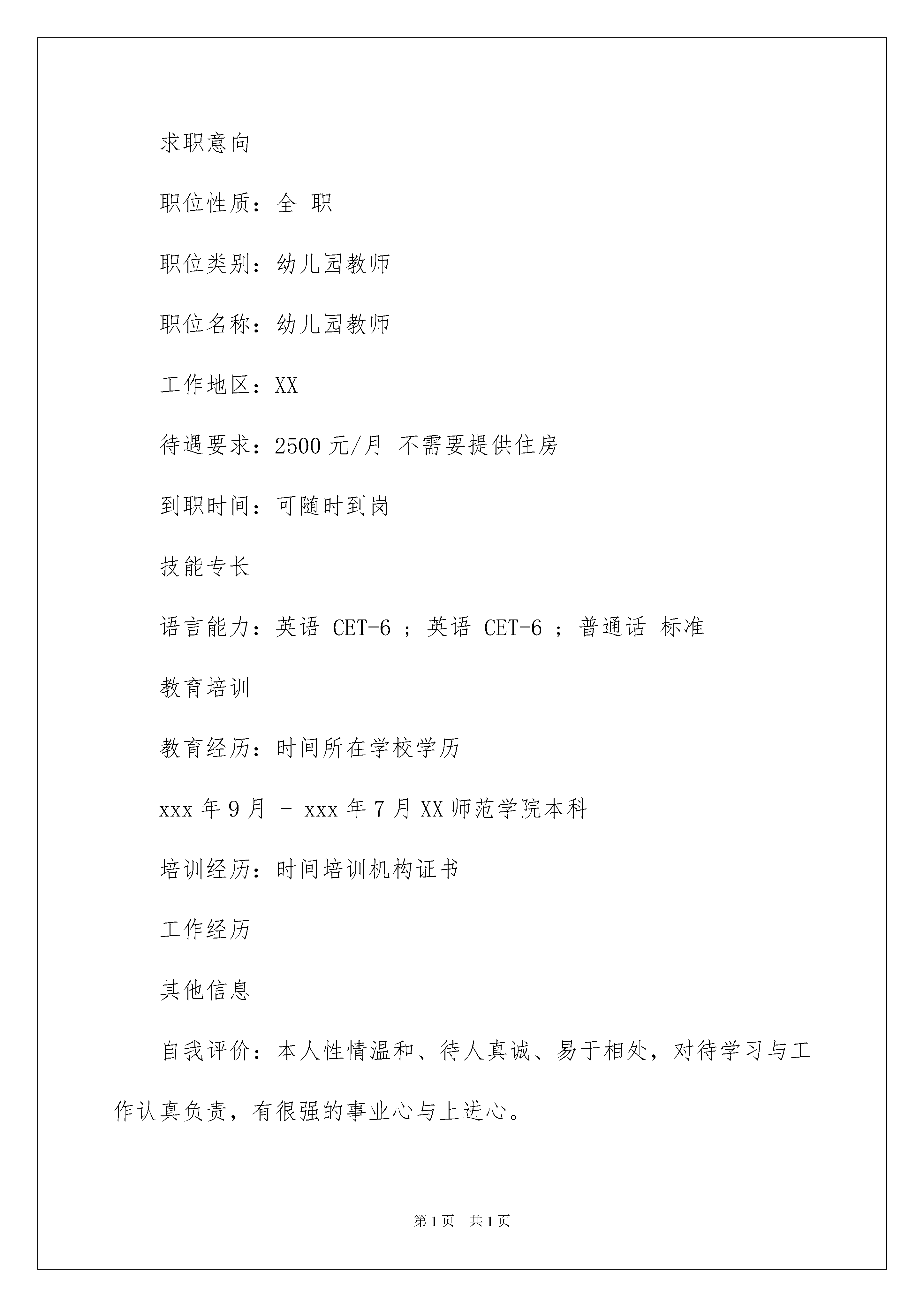 求职意向

职位性质：全 职

职位类别：幼儿园教师

职位名称：幼儿园教师

工作地区：XX

待遇要求：2500 元/月 不需要提供住房

到职时间：可随时到岗

技能专长

语言能力：英语 CET-6 ；英语 CET-6 ；普通话 标准

教育培训

教育经历：时间所在学校学历

xxx 年 9 月 - xxx 年 7 月 XX 师范学院本科

培训经历：时间培训机构证书

工作经历

其他信息

自我评价：本人性情温和、待人真诚、易于相处，对待学习与工作认真负责，有很强的事业心与上进心。

第 1 页 共 1 页